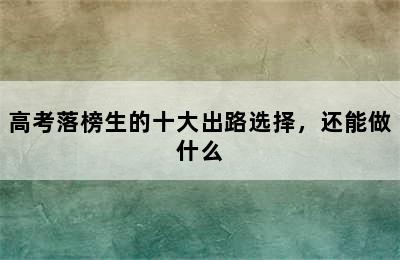 高考落榜生的十大出路选择，还能做什么